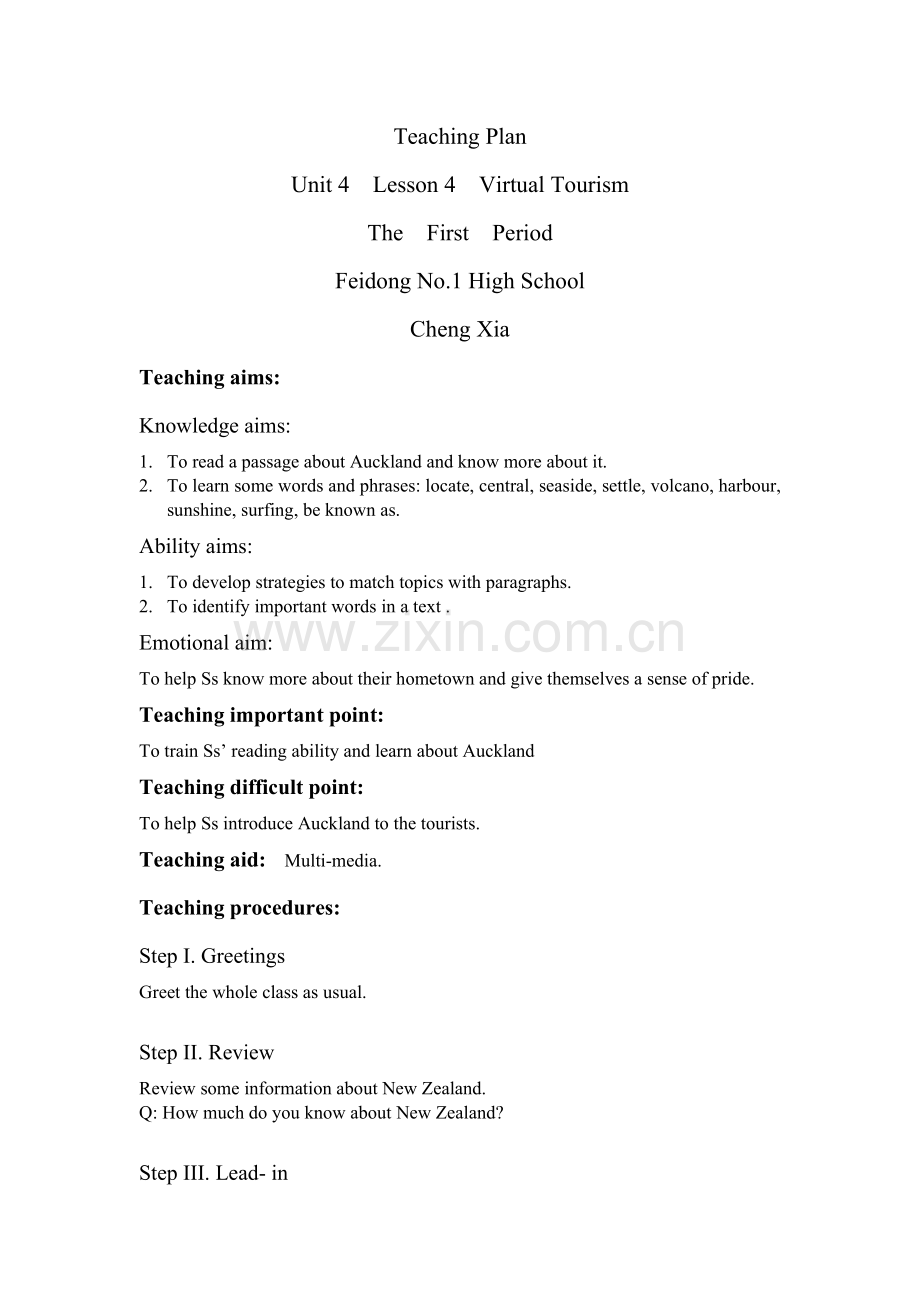 Teaching Plan

Unit 4    Lesson 4    Virtual Tourism

The    First    Period

Feidong No.1 High School

Cheng Xia

Teaching aims:

Knowledge aims:

1. To read a passage about Auckland and know more about it.
2. To learn some words and phrases: locate, central, seaside, settle, volcano, harbour, sunshine, surfing, be known as.

Ability aims:

1. To develop strategies to match topics with paragraphs.
2. To identify important words in a text .

Emotional aim:

To help Ss know more about their hometown and give themselves a sense of pride.

Teaching important point:

To train Ss' reading ability and learn about Auckland

Teaching difficult point:

To help Ss introduce Auckland to the tourists.

Teaching aid:    Multi-media.

Teaching procedures:

Step I. Greetings

Greet the whole class as usual.

Step II. Review

Review some information about New Zealand.
Q: How much do you know about New Zealand?

Step III. Lead- in

www.zixin.com.cn